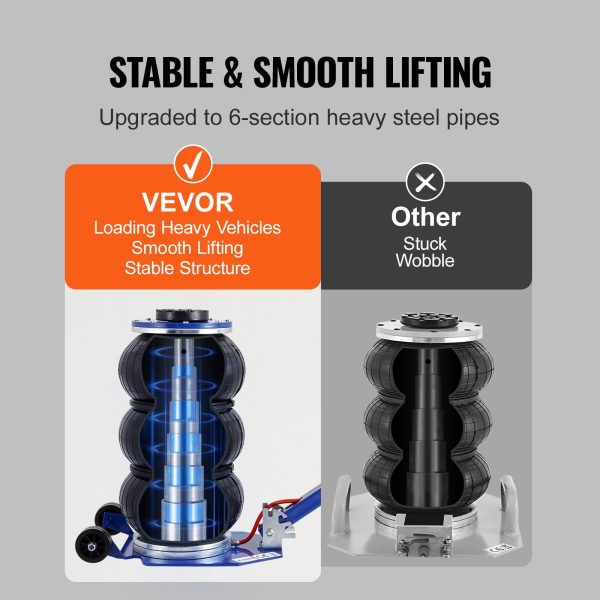 STABLE & SMOOTH LIFTING

Upgraded to 6-section heavy steel pipes

VEVOR
Loading Heavy Vehicles
Smooth Lifting
Stable Structure

Other
Stuck
Wobble